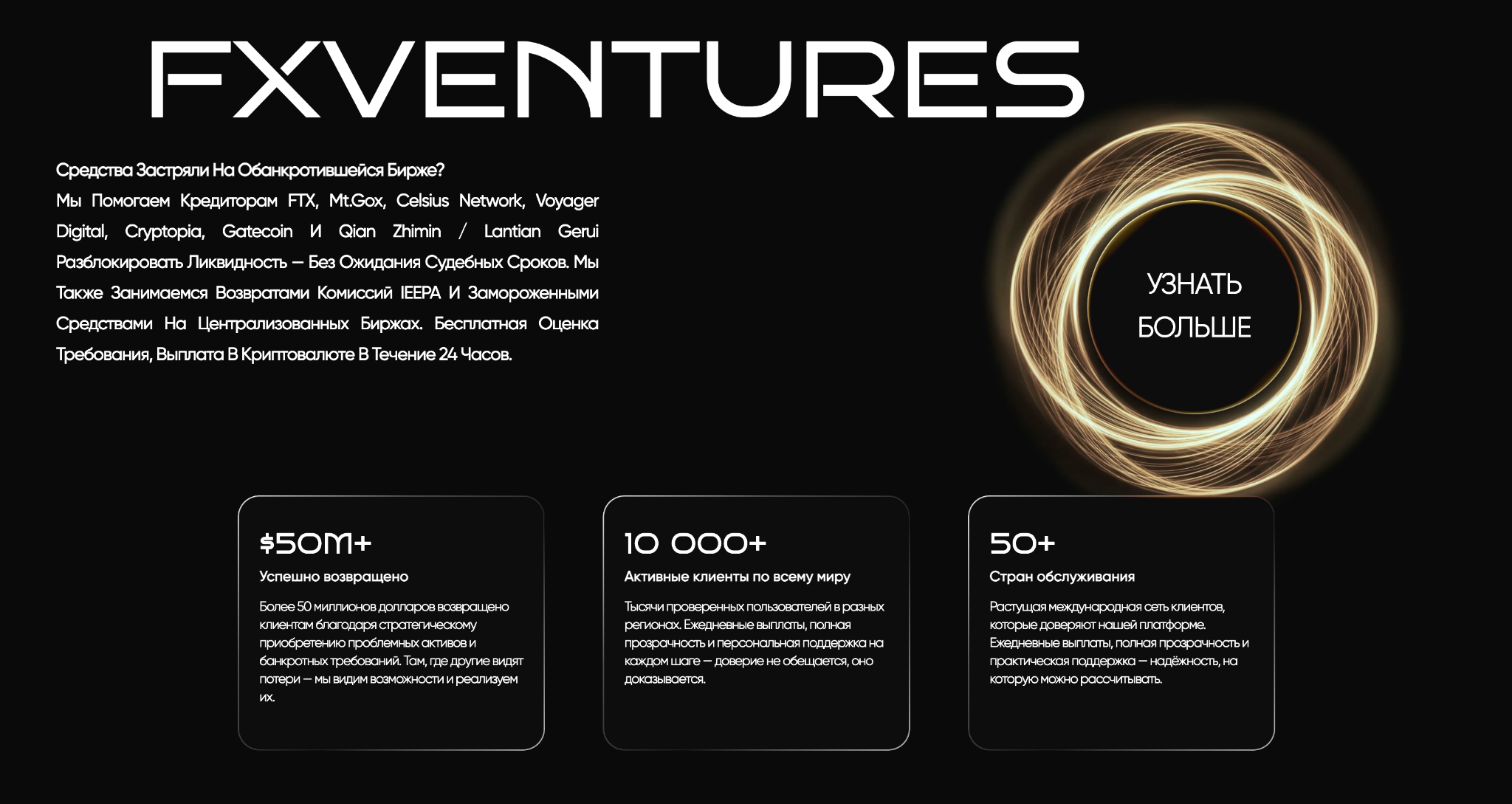 FXVENTURES

Средства Застряли На Обанкротившейся Бирже?
Мы Помогаем Кредиторам FTX, Mt.Gox, Celsius Network, Voyager Digital, Cryptopia, Gatecoin И Qian Zhimin / Lantian Gerui Разблокировать Ликвидность — Без Ожидания Судебных Сроков. Мы Также Занимаемся Возвратами Комиссий IEEPA И Замороженными Средствами На Централизованных Биржах. Бесплатная Оценка Требования, Выплата В Криптовалюте В Течение 24 Часов.

УЗНАТЬ БОЛЬШЕ

$50M+
Успешно возвращено
Более 50 миллионов долларов возвращено клиентам благодаря стратегическому приобретению проблемных активов и банкротных требований. Там, где другие видят потери — мы видим возможности и реализуем их.

10 000+
Активные клиенты по всему миру
Тысячи проверенных пользователей в разных регионах. Ежедневные выплаты, полная прозрачность и персональная поддержка на каждом шаге — доверие не обещается, оно доказывается.

50+
Стран обслуживания
Растущая международная сеть клиентов, которые доверяют нашей платформе. Ежедневные выплаты, полная прозрачность и практическая поддержка — надёжность, на которую можно рассчитывать.